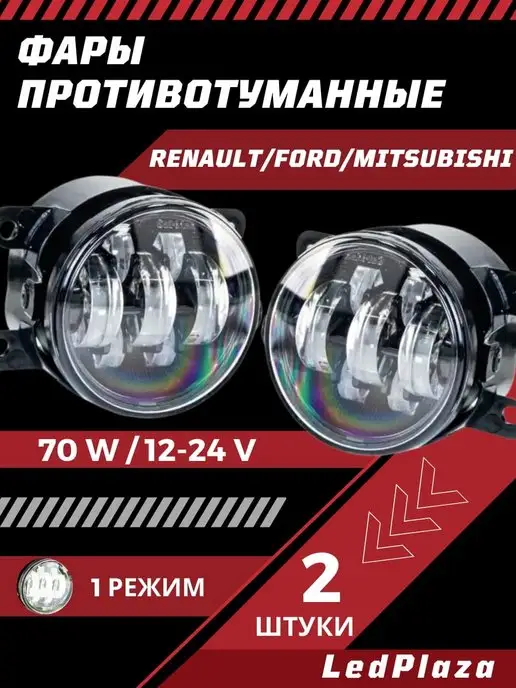 ФАРЫ ПРОТИВОТУМАННЫЕ

RENAULT/FORD/MITSUBISHI

70 W / 12-24 V

1 РЕЖИМ

2

ШТУКИ

LedPlaza